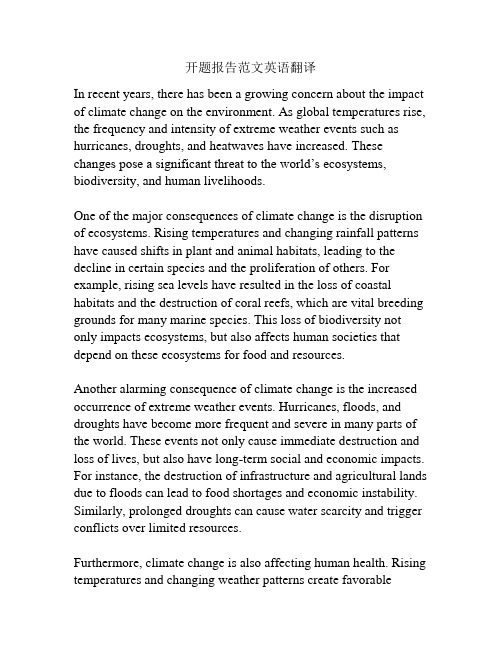 开题报告范文英语翻译

In recent years, there has been a growing concern about the impact of climate change on the environment. As global temperatures rise, the frequency and intensity of extreme weather events such as hurricanes, droughts, and heatwaves have increased. These changes pose a significant threat to the world's ecosystems, biodiversity, and human livelihoods.

One of the major consequences of climate change is the disruption of ecosystems. Rising temperatures and changing rainfall patterns have caused shifts in plant and animal habitats, leading to the decline in certain species and the proliferation of others. For example, rising sea levels have resulted in the loss of coastal habitats and the destruction of coral reefs, which are vital breeding grounds for many marine species. This loss of biodiversity not only impacts ecosystems, but also affects human societies that depend on these ecosystems for food and resources.

Another alarming consequence of climate change is the increased occurrence of extreme weather events. Hurricanes, floods, and droughts have become more frequent and severe in many parts of the world. These events not only cause immediate destruction and loss of lives, but also have long-term social and economic impacts. For instance, the destruction of infrastructure and agricultural lands due to floods can lead to food shortages and economic instability. Similarly, prolonged droughts can cause water scarcity and trigger conflicts over limited resources.

Furthermore, climate change is also affecting human health. Rising temperatures and changing weather patterns create favorable